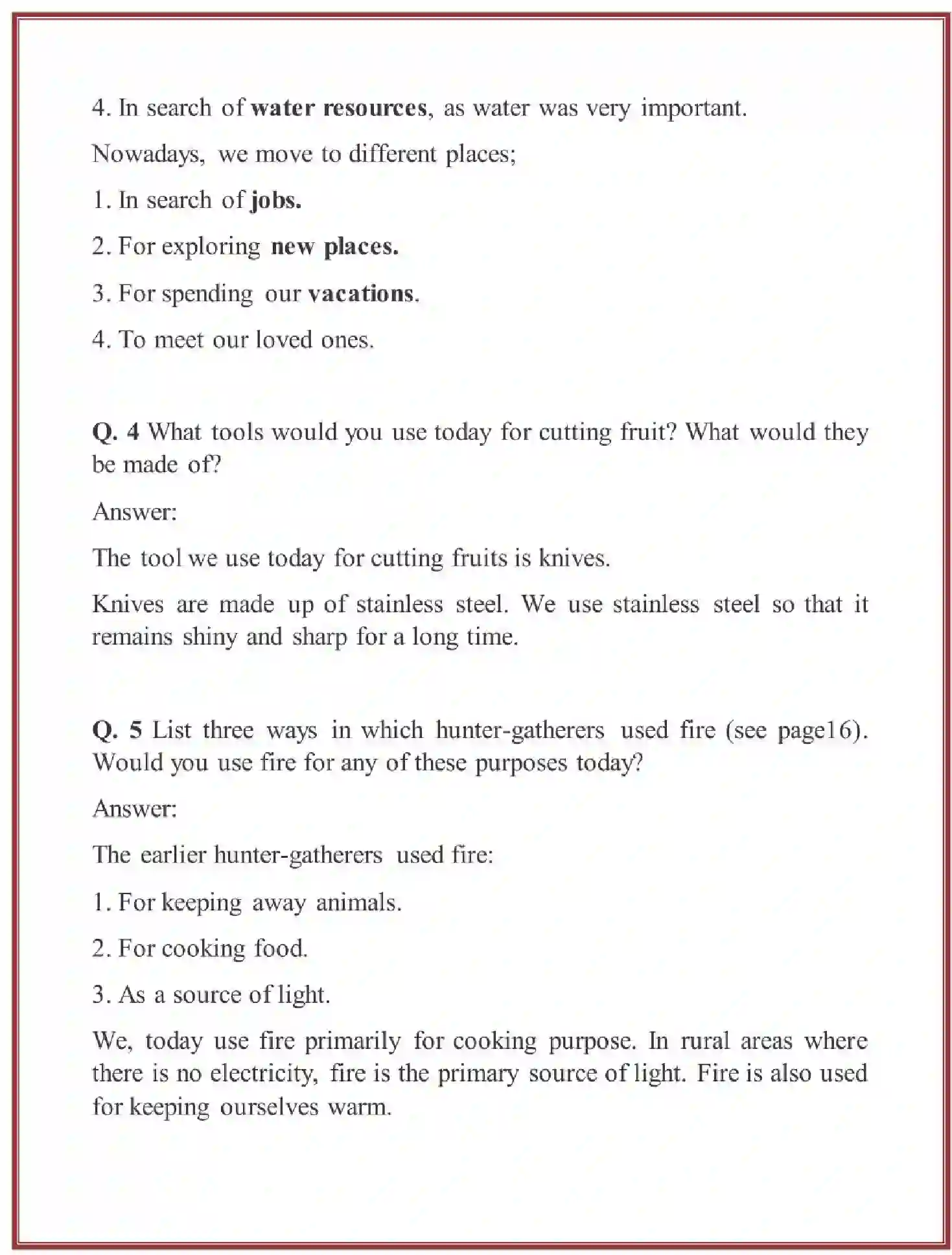 4. In search of water resources, as water was very important.

Nowadays, we move to different places;

1. In search of jobs.

2. For exploring new places.

3. For spending our vacations.

4. To meet our loved ones.

Q. 4 What tools would you use today for cutting fruit? What would they be made of?

Answer:

The tool we use today for cutting fruits is knives.

Knives are made up of stainless steel. We use stainless steel so that it remains shiny and sharp for a long time.

Q. 5 List three ways in which hunter-gatherers used fire (see page16). Would you use fire for any of these purposes today?

Answer:

The earlier hunter-gatherers used fire:

1. For keeping away animals.

2. For cooking food.

3. As a source of light.

We, today use fire primarily for cooking purpose. In rural areas where there is no electricity, fire is the primary source of light. Fire is also used for keeping ourselves warm.